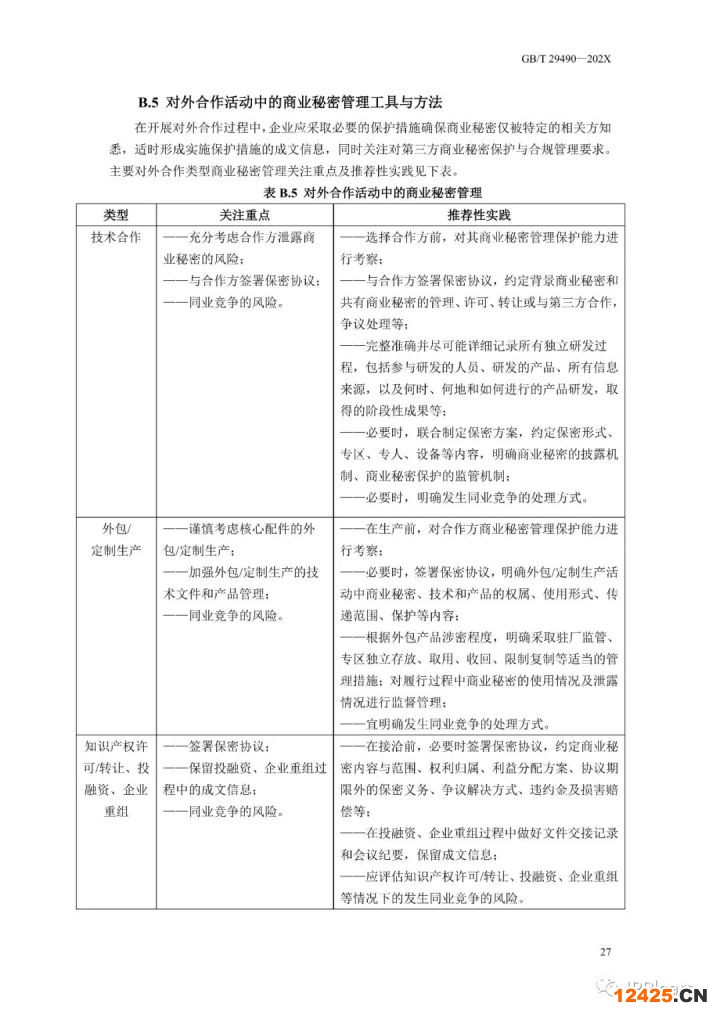 GB/T 29490—202X

B.5 对外合作活动中的商业秘密管理工具与方法

在开展对外合作过程中，企业应采取必要的保护措施确保商业秘密仅被特定的相关方知悉，适时形成实施保护措施的成文信息，同时关注对第三方商业秘密保护与合规管理要求。主要对外合作类型商业秘密管理关注重点及推荐性实践见下表。

表 B.5 对外合作活动中的商业秘密管理

| 类型 | 关注重点 | 推荐性实践 |
|---|---|---|
| 技术合作 | ——充分考虑合作方泄露商业秘密的风险；<br>——与合作方签署保密协议；<br>——同业竞争的风险。 | ——选择合作方前，对其商业秘密管理保护能力进行考察；<br>——与合作方签署保密协议，约定背景商业秘密和共有商业秘密的管理、许可、转让或与第三方合作，争议处理等；<br>——完整准确并尽可能详细记录所有独立研发过程，包括参与研发的人员、研发的产品、所有信息来源，以及何时、何地和如何进行的产品研发，取得的阶段性成果等；<br>——必要时，联合制定保密方案，约定保密形式、专区、专人、设备等内容，明确商业秘密的披露机制、商业秘密保护的监管机制；<br>——必要时，明确发生同业竞争的处理方式。 |
| 外包/定制生产 | ——谨慎考虑核心配件的外包/定制生产；<br>——加强外包/定制生产的技术文件和产品管理；<br>——同业竞争的风险。 | ——在生产前，对合作方商业秘密管理保护能力进行考察；<br>——必要时，签署保密协议，明确外包/定制生产活动中商业秘密、技术和产品的权属、使用形式、传递范围、保护等内容；<br>——根据外包产品涉密程度，明确采取驻厂监管、专区独立存放、取用、收回、限制复制等适当的管理措施；对履行过程中商业秘密的使用情况及泄露情况进行监督管理；<br>——宜明确发生同业竞争的处理方式。 |
| 知识产权许可/转让、投融资、企业重组 | ——签署保密协议；<br>——保留投融资、企业重组过程中的成文信息；<br>——同业竞争的风险。 | ——在接洽前，必要时签署保密协议，约定商业秘密内容与范围、权利归属、利益分配方案、协议期限外的保密义务、争议解决方式、违约金及损害赔偿等；<br>——在投融资、企业重组过程中做好文件交接记录和会议纪要，保留成文信息；<br>——应评估知识产权许可/转让、投融资、企业重组等情况下的发生同业竞争的风险。 |

27

12425.CN